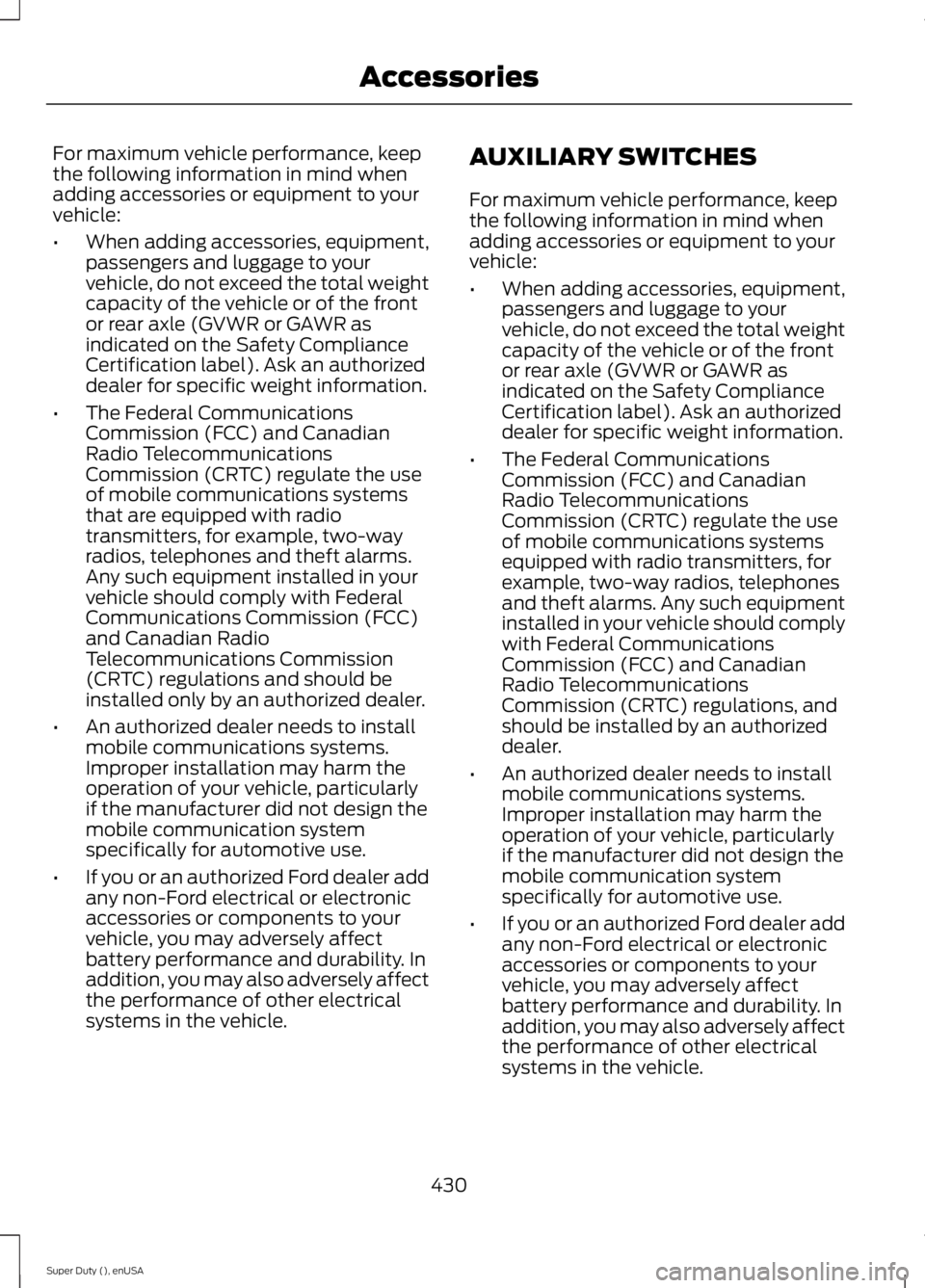 Accessories

For maximum vehicle performance, keep the following information in mind when adding accessories or equipment to your vehicle:

• When adding accessories, equipment, passengers and luggage to your vehicle, do not exceed the total weight capacity of the vehicle or of the front or rear axle (GVWR or GAWR as indicated on the Safety Compliance Certification label). Ask an authorized dealer for specific weight information.

• The Federal Communications Commission (FCC) and Canadian Radio Telecommunications Commission (CRTC) regulate the use of mobile communications systems that are equipped with radio transmitters, for example, two-way radios, telephones and theft alarms. Any such equipment installed in your vehicle should comply with Federal Communications Commission (FCC) and Canadian Radio Telecommunications Commission (CRTC) regulations and should be installed only by an authorized dealer.

• An authorized dealer needs to install mobile communications systems. Improper installation may harm the operation of your vehicle, particularly if the manufacturer did not design the mobile communication system specifically for automotive use.

• If you or an authorized Ford dealer add any non-Ford electrical or electronic accessories or components to your vehicle, you may adversely affect battery performance and durability. In addition, you may also adversely affect the performance of other electrical systems in the vehicle.

AUXILIARY SWITCHES

For maximum vehicle performance, keep the following information in mind when adding accessories or equipment to your vehicle:

• When adding accessories, equipment, passengers and luggage to your vehicle, do not exceed the total weight capacity of the vehicle or of the front or rear axle (GVWR or GAWR as indicated on the Safety Compliance Certification label). Ask an authorized dealer for specific weight information.

• The Federal Communications Commission (FCC) and Canadian Radio Telecommunications Commission (CRTC) regulate the use of mobile communications systems equipped with radio transmitters, for example, two-way radios, telephones and theft alarms. Any such equipment installed in your vehicle should comply with Federal Communications Commission (FCC) and Canadian Radio Telecommunications Commission (CRTC) regulations, and should be installed by an authorized dealer.

• An authorized dealer needs to install mobile communications systems. Improper installation may harm the operation of your vehicle, particularly if the manufacturer did not design the mobile communication system specifically for automotive use.

• If you or an authorized Ford dealer add any non-Ford electrical or electronic accessories or components to your vehicle, you may adversely affect battery performance and durability. In addition, you may also adversely affect the performance of other electrical systems in the vehicle.

430

Super Duty (), enUSA

carmanualsonline.info